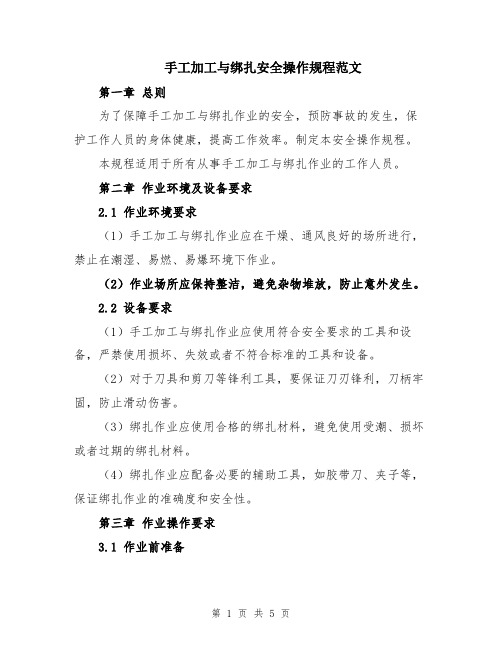 手工加工与绑扎安全操作规程范文

第一章 总则

为了保障手工加工与绑扎作业的安全，预防事故的发生，保护工作人员的身体健康，提高工作效率。制定本安全操作规程。

本规程适用于所有从事手工加工与绑扎作业的工作人员。

第二章 作业环境及设备要求

2.1 作业环境要求

（1）手工加工与绑扎作业应在干燥、通风良好的场所进行，禁止在潮湿、易燃、易爆环境下作业。

（2）作业场所应保持整洁，避免杂物堆放，防止意外发生。

2.2 设备要求

（1）手工加工与绑扎作业应使用符合安全要求的工具和设备，严禁使用损坏、失效或者不符合标准的工具和设备。

（2）对于刀具和剪刀等锋利工具，要保证刀刃锋利，刀柄牢固，防止滑动伤害。

（3）绑扎作业应使用合格的绑扎材料，避免使用受潮、损坏或者过期的绑扎材料。

（4）绑扎作业应配备必要的辅助工具，如胶带刀、夹子等，保证绑扎作业的准确度和安全性。

第三章 作业操作要求

3.1 作业前准备

第 1 页 共 5 页